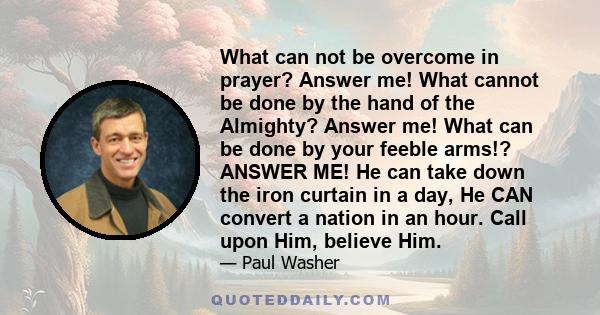 What can not be overcome in prayer? Answer me! What cannot be done by the hand of the Almighty? Answer me! What can be done by your feeble arms!? ANSWER ME! He can take down the iron curtain in a day, He CAN convert a nation in an hour. Call upon Him, believe Him.

— Paul Washer

QUOTEDDAILY.COM